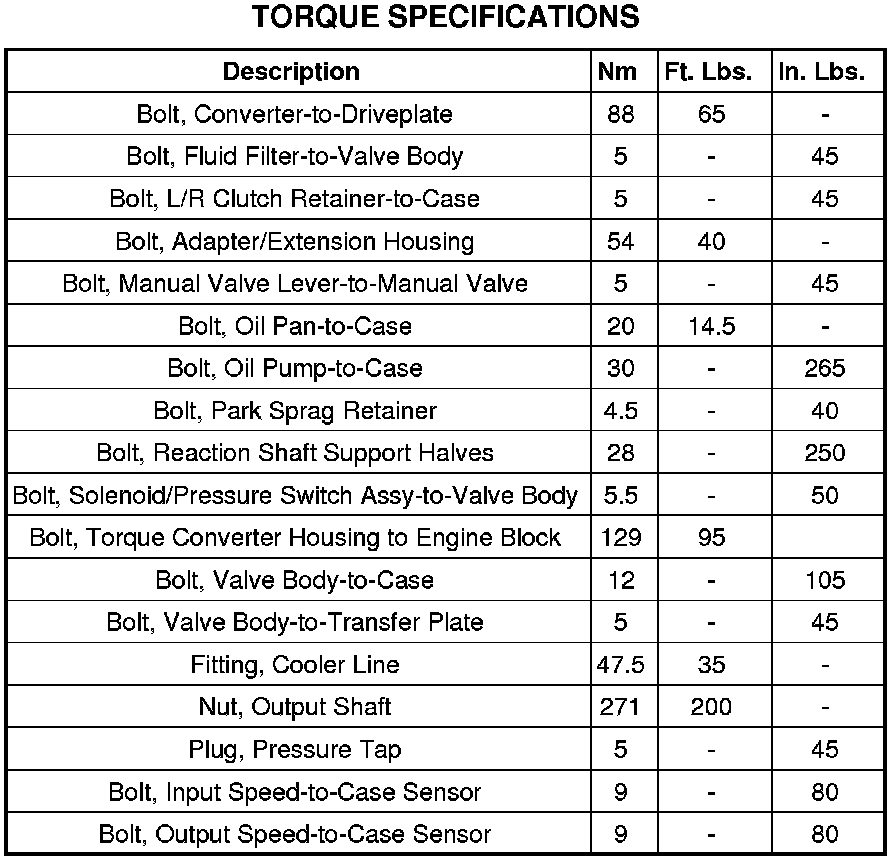 TORQUE SPECIFICATIONS

| Description | Nm | Ft. Lbs. | In. Lbs. |
|---|---|---|---|
| Bolt, Converter-to-Driveplate | 88 | 65 | - |
| Bolt, Fluid Filter-to-Valve Body | 5 | - | 45 |
| Bolt, L/R Clutch Retainer-to-Case | 5 | - | 45 |
| Bolt, Adapter/Extension Housing | 54 | 40 | - |
| Bolt, Manual Valve Lever-to-Manual Valve | 5 | - | 45 |
| Bolt, Oil Pan-to-Case | 20 | 14.5 | - |
| Bolt, Oil Pump-to-Case | 30 | - | 265 |
| Bolt, Park Sprag Retainer | 4.5 | - | 40 |
| Bolt, Reaction Shaft Support Halves | 28 | - | 250 |
| Bolt, Solenoid/Pressure Switch Assy-to-Valve Body | 5.5 | - | 50 |
| Bolt, Torque Converter Housing to Engine Block | 129 | 95 | |
| Bolt, Valve Body-to-Case | 12 | - | 105 |
| Bolt, Valve Body-to-Transfer Plate | 5 | - | 45 |
| Fitting, Cooler Line | 47.5 | 35 | - |
| Nut, Output Shaft | 271 | 200 | - |
| Plug, Pressure Tap | 5 | - | 45 |
| Bolt, Input Speed-to-Case Sensor | 9 | - | 80 |
| Bolt, Output Speed-to-Case Sensor | 9 | - | 80 |